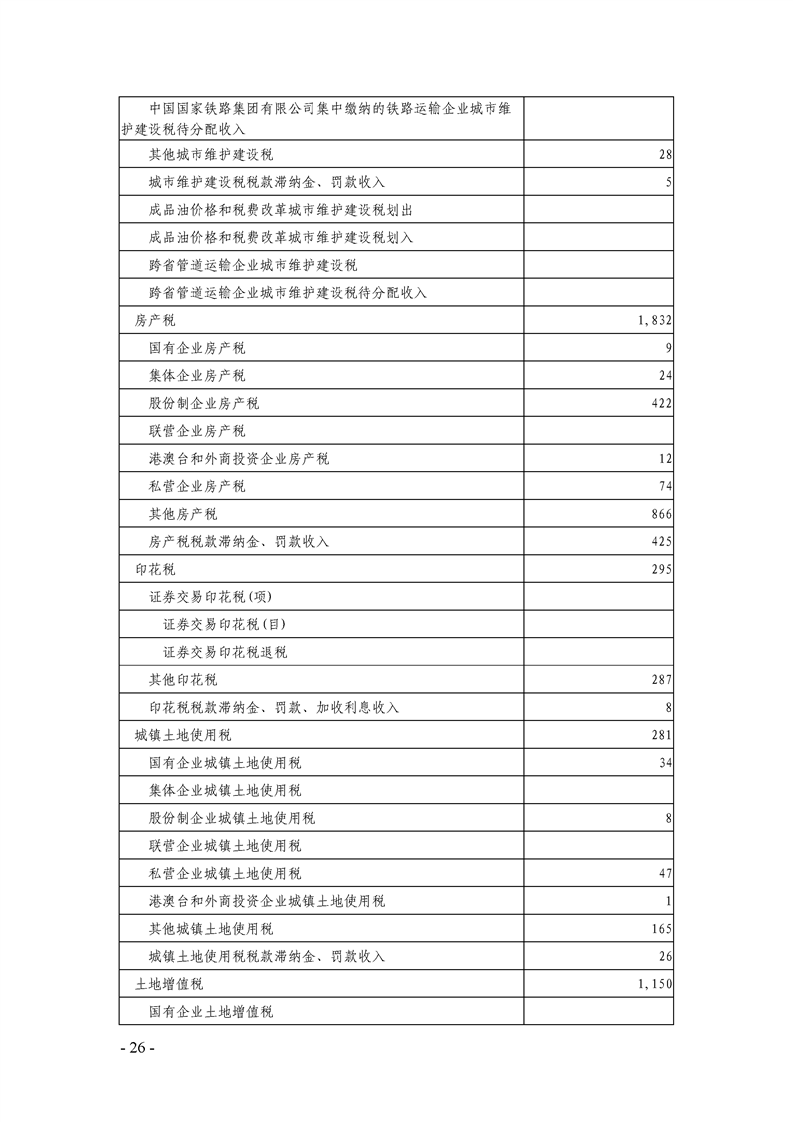 | 中国国家铁路集团有限公司集中缴纳的铁路运输企业城市维护建设税待分配收入 | |
|---|---|
| 其他城市维护建设税 | 28 |
| 城市维护建设税税款滞纳金、罚款收入 | 5 |
| 成品油价格和税费改革城市维护建设税划出 | |
| 成品油价格和税费改革城市维护建设税划入 | |
| 跨省管道运输企业城市维护建设税 | |
| 跨省管道运输企业城市维护建设税待分配收入 | |
| 房产税 | 1,832 |
| 国有企业房产税 | 9 |
| 集体企业房产税 | 24 |
| 股份制企业房产税 | 422 |
| 联营企业房产税 | |
| 港澳台和外商投资企业房产税 | 12 |
| 私营企业房产税 | 74 |
| 其他房产税 | 866 |
| 房产税税款滞纳金、罚款收入 | 425 |
| 印花税 | 295 |
| 证券交易印花税(项) | |
| 证券交易印花税(目) | |
| 证券交易印花税退税 | |
| 其他印花税 | 287 |
| 印花税税款滞纳金、罚款、加收利息收入 | 8 |
| 城镇土地使用税 | 281 |
| 国有企业城镇土地使用税 | 34 |
| 集体企业城镇土地使用税 | |
| 股份制企业城镇土地使用税 | 8 |
| 联营企业城镇土地使用税 | |
| 私营企业城镇土地使用税 | 47 |
| 港澳台和外商投资企业城镇土地使用税 | 1 |
| 其他城镇土地使用税 | 165 |
| 城镇土地使用税税款滞纳金、罚款收入 | 26 |
| 土地增值税 | 1,150 |
| 国有企业土地增值税 | |

- 26 -